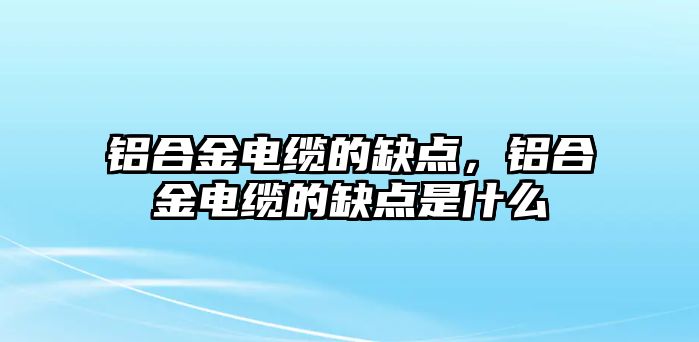 铝合金电缆的缺点，铝合金电缆的缺点是什么